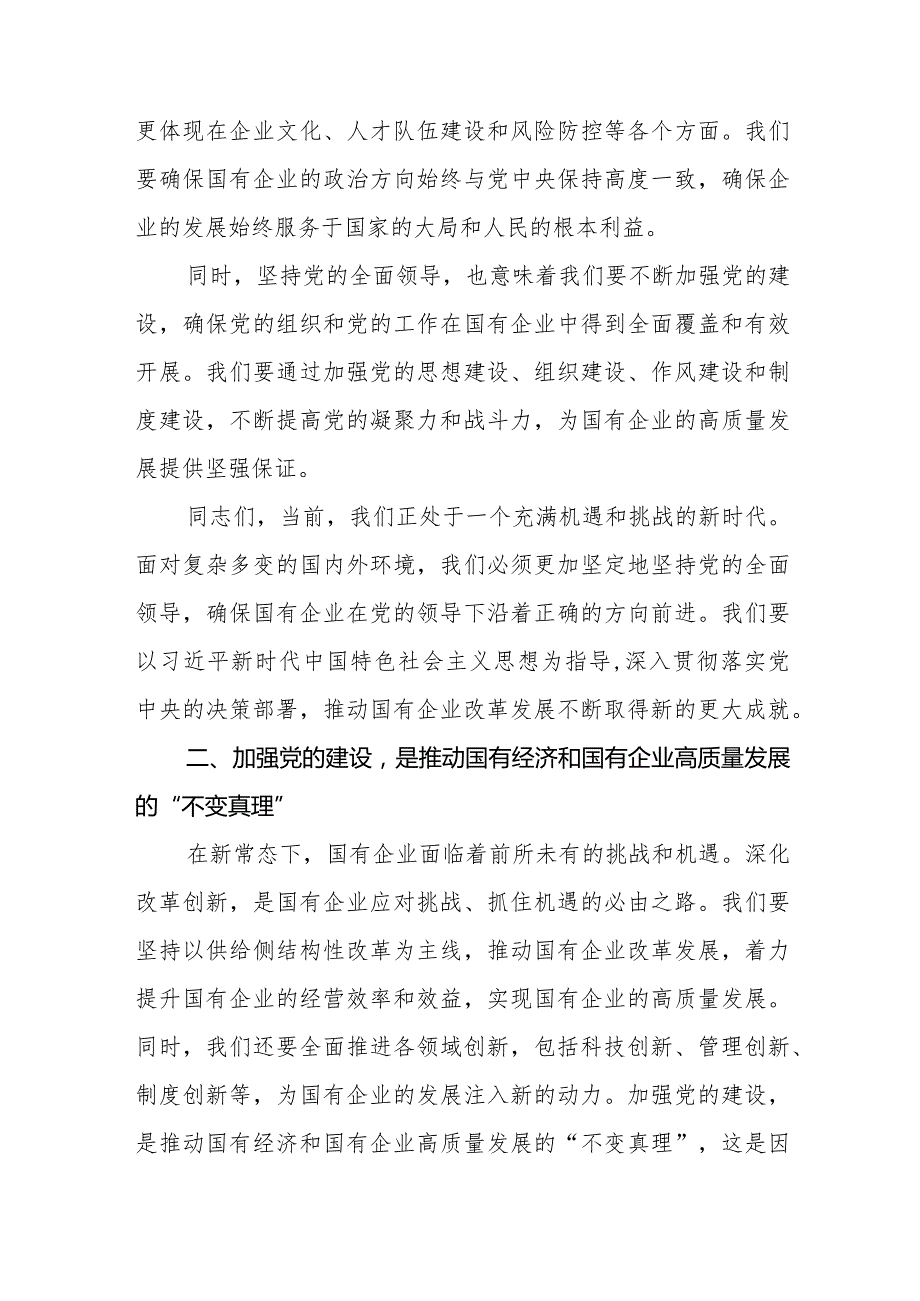 更体现在企业文化、人才队伍建设和风险防控等各个方面。我们要确保国有企业的政治方向始终与党中央保持高度一致，确保企业的发展始终服务于国家的大局和人民的根本利益。

同时，坚持党的全面领导，也意味着我们要不断加强党的建设，确保党的组织和党的工作在国有企业中得到全面覆盖和有效开展。我们要通过加强党的思想建设、组织建设、作风建设和制度建设，不断提高党的凝聚力和战斗力，为国有企业的高质量发展提供坚强保证。

同志们，当前，我们正处于一个充满机遇和挑战的新时代。面对复杂多变的国内外环境，我们必须更加坚定地坚持党的全面领导，确保国有企业在党的领导下沿着正确的方向前进。我们要以习近平新时代中国特色社会主义思想为指导，深入贯彻落实党中央的决策部署，推动国有企业改革发展不断取得新的更大成就。

二、加强党的建设，是推动国有经济和国有企业高质量发展的“不变真理”

在新常态下，国有企业面临着前所未有的挑战和机遇。深化改革创新，是国有企业应对挑战、抓住机遇的必由之路。我们要坚持以供给侧结构性改革为主线，推动国有企业改革发展，着力提升国有企业的经营效率和效益，实现国有企业的高质量发展。同时，我们还要全面推进各领域创新，包括科技创新、管理创新、制度创新等，为国有企业的发展注入新的动力。加强党的建设，是推动国有经济和国有企业高质量发展的“不变真理”，这是因